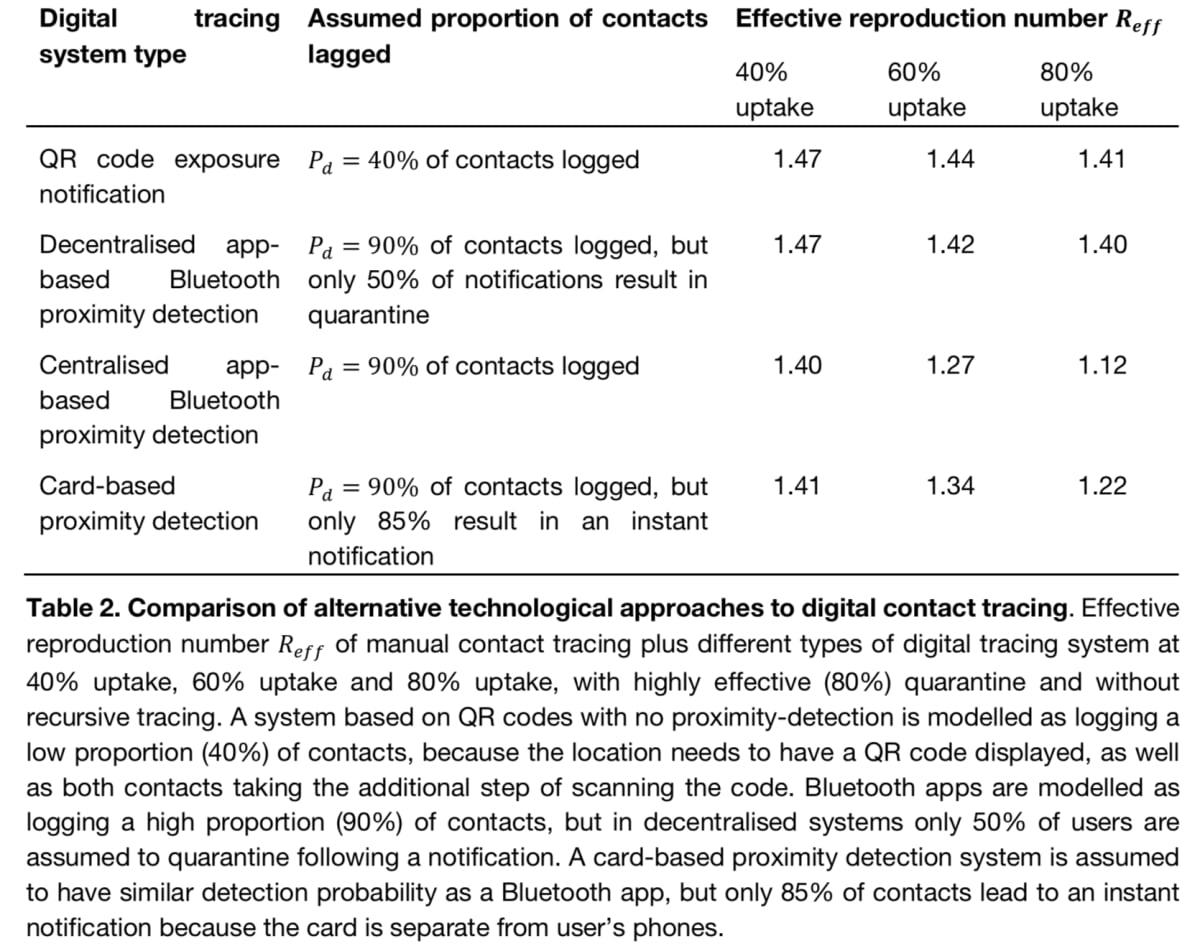 | Digital tracing system type | Assumed proportion of contacts lagged | Effective reproduction number $R_{eff}$ 40% uptake | 60% uptake | 80% uptake |
|---|---|---|---|---|
| QR code exposure notification | $P_d = 40\%$ of contacts logged | 1.47 | 1.44 | 1.41 |
| Decentralised app-based Bluetooth proximity detection | $P_d = 90\%$ of contacts logged, but only 50% of notifications result in quarantine | 1.47 | 1.42 | 1.40 |
| Centralised app-based Bluetooth proximity detection | $P_d = 90\%$ of contacts logged | 1.40 | 1.27 | 1.12 |
| Card-based proximity detection | $P_d = 90\%$ of contacts logged, but only 85% result in an instant notification | 1.41 | 1.34 | 1.22 |

**Table 2. Comparison of alternative technological approaches to digital contact tracing**. Effective reproduction number $R_{eff}$ of manual contact tracing plus different types of digital tracing system at 40% uptake, 60% uptake and 80% uptake, with highly effective (80%) quarantine and without recursive tracing. A system based on QR codes with no proximity-detection is modelled as logging a low proportion (40%) of contacts, because the location needs to have a QR code displayed, as well as both contacts taking the additional step of scanning the code. Bluetooth apps are modelled as logging a high proportion (90%) of contacts, but in decentralised systems only 50% of users are assumed to quarantine following a notification. A card-based proximity detection system is assumed to have similar detection probability as a Bluetooth app, but only 85% of contacts lead to an instant notification because the card is separate from user's phones.